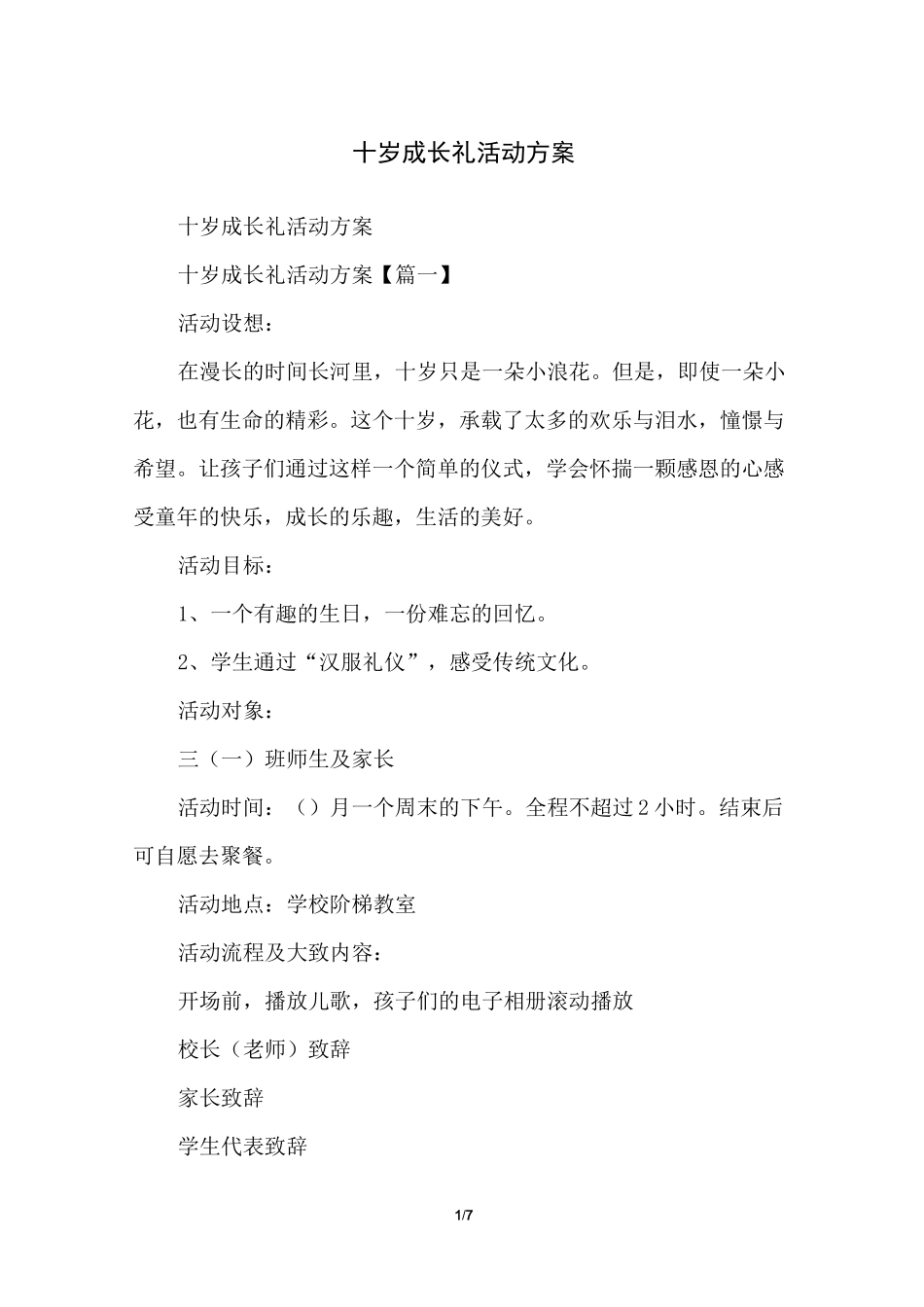 十岁成长礼活动方案

十岁成长礼活动方案

十岁成长礼活动方案【篇一】

活动设想：

在漫长的时间长河里，十岁只是一朵小浪花。但是，即使一朵小花，也有生命的精彩。这个十岁，承载了太多的欢乐与泪水，憧憬与希望。让孩子们通过这样一个简单的仪式，学会怀揣一颗感恩的心感受童年的快乐，成长的乐趣，生活的美好。

活动目标：

1、一个有趣的生日，一份难忘的回忆。

2、学生通过“汉服礼仪”，感受传统文化。

活动对象：

三（一）班师生及家长

活动时间：（）月一个周末的下午。全程不超过 2 小时。结束后可自愿去聚餐。

活动地点：学校阶梯教室

活动流程及大致内容：

开场前，播放儿歌，孩子们的电子相册滚动播放

校长（老师）致辞

家长致辞

学生代表致辞

1/7